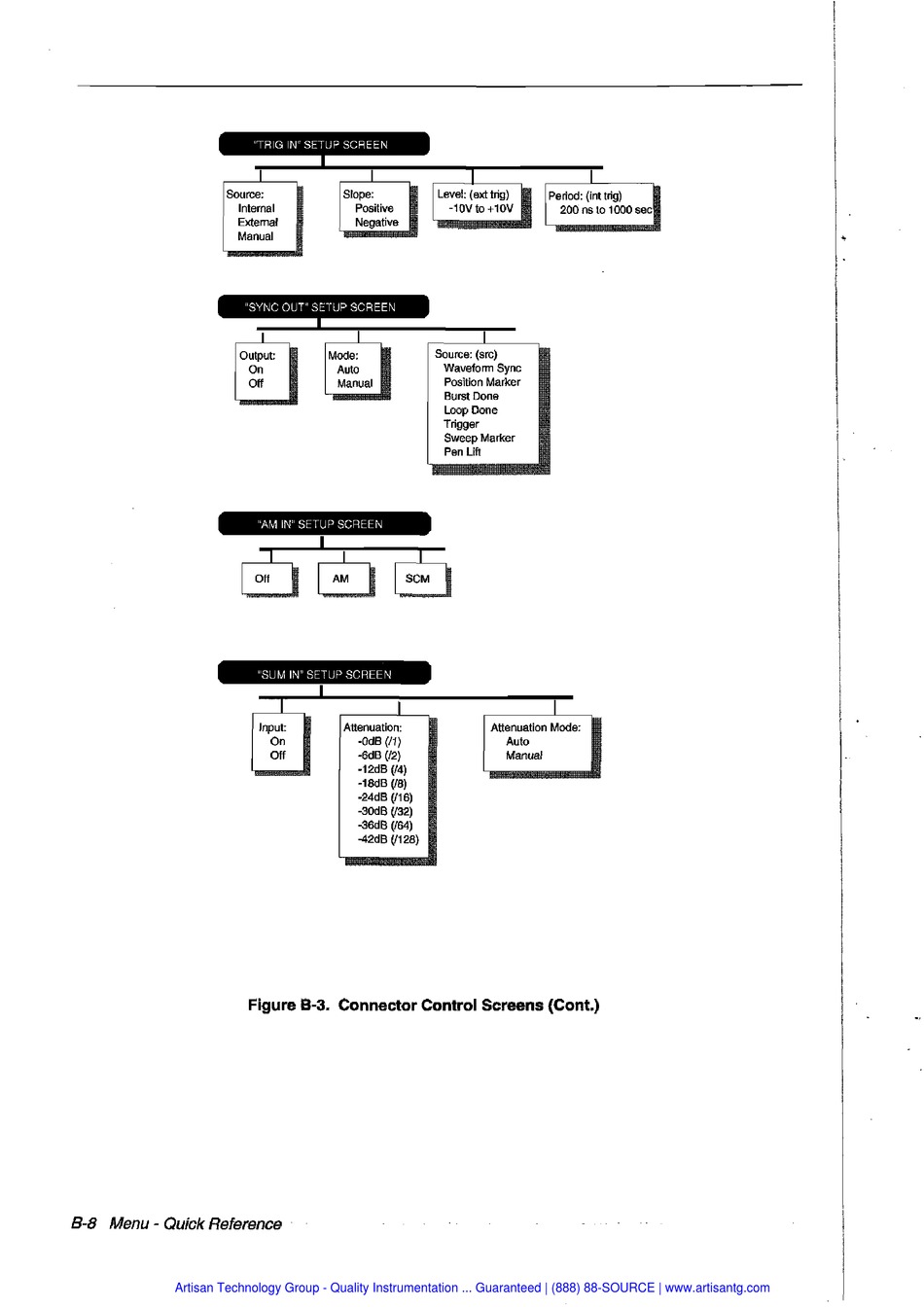 "TRIG IN" SETUP SCREEN

Source:
Internal
External
Manual

Slope:
Positive
Negative

Level: (ext trig)
-10V to +10V

Period: (int trig)
200 ns to 1000 sec

"SYNC OUT" SETUP SCREEN

Output:
On
Off

Mode:
Auto
Manual

Source: (src)
Waveform Sync
Position Marker
Burst Done
Loop Done
Trigger
Sweep Marker
Pen Lift

"AM IN" SETUP SCREEN

Off

AM

SCM

"SUM IN" SETUP SCREEN

Input:
On
Off

Attenuation:
-0dB (/1)
-6dB (/2)
-12dB (/4)
-18dB (/8)
-24dB (/16)
-30dB (/32)
-36dB (/64)
-42dB (/128)

Attenuation Mode:
Auto
Manual

Figure B-3. Connector Control Screens (Cont.)

B-8 Menu - Quick Reference

Artisan Technology Group - Quality Instrumentation ... Guaranteed | (888) 88-SOURCE | www.artisantg.com